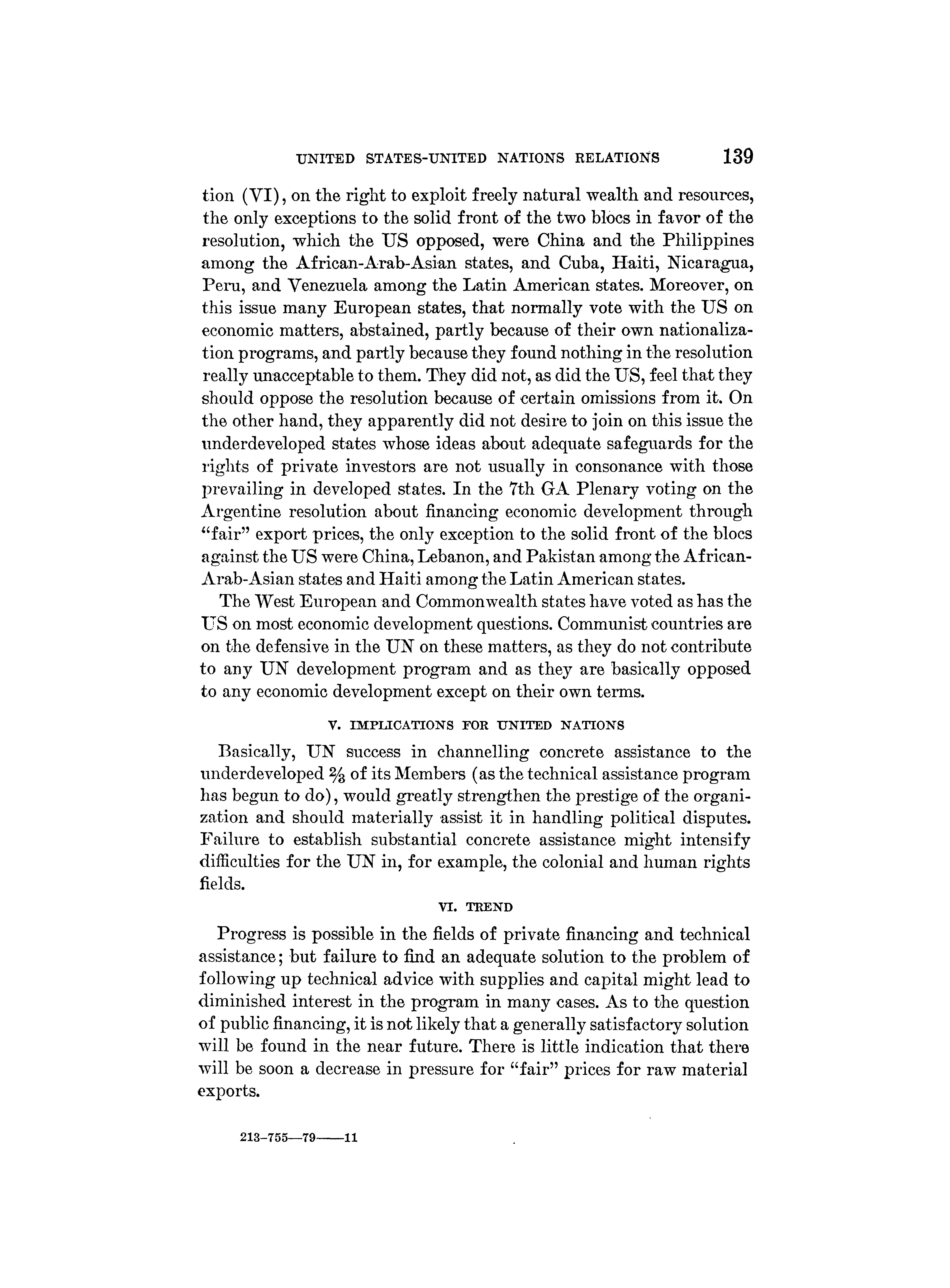 UNITED STATES-UNITED NATIONS RELATIONS 139

tion (VI), on the right to exploit freely natural wealth and resources, the only exceptions to the solid front of the two blocs in favor of the resolution, which the US opposed, were China and the Philippines among the African-Arab-Asian states, and Cuba, Haiti, Nicaragua, Peru, and Venezuela among the Latin American states. Moreover, on this issue many European states, that normally vote with the US on economic matters, abstained, partly because of their own nationalization programs, and partly because they found nothing in the resolution really unacceptable to them. They did not, as did the US, feel that they should oppose the resolution because of certain omissions from it. On the other hand, they apparently did not desire to join on this issue the underdeveloped states whose ideas about adequate safeguards for the rights of private investors are not usually in consonance with those prevailing in developed states. In the 7th GA Plenary voting on the Argentine resolution about financing economic development through "fair" export prices, the only exception to the solid front of the blocs against the US were China, Lebanon, and Pakistan among the African-Arab-Asian states and Haiti among the Latin American states.

The West European and Commonwealth states have voted as has the US on most economic development questions. Communist countries are on the defensive in the UN on these matters, as they do not contribute to any UN development program and as they are basically opposed to any economic development except on their own terms.

V. IMPLICATIONS FOR UNITED NATIONS

Basically, UN success in channelling concrete assistance to the underdeveloped $\frac{2}{3}$ of its Members (as the technical assistance program has begun to do), would greatly strengthen the prestige of the organization and should materially assist it in handling political disputes. Failure to establish substantial concrete assistance might intensify difficulties for the UN in, for example, the colonial and human rights fields.

VI. TREND

Progress is possible in the fields of private financing and technical assistance; but failure to find an adequate solution to the problem of following up technical advice with supplies and capital might lead to diminished interest in the program in many cases. As to the question of public financing, it is not likely that a generally satisfactory solution will be found in the near future. There is little indication that there will be soon a decrease in pressure for "fair" prices for raw material exports.

213-755—79——11